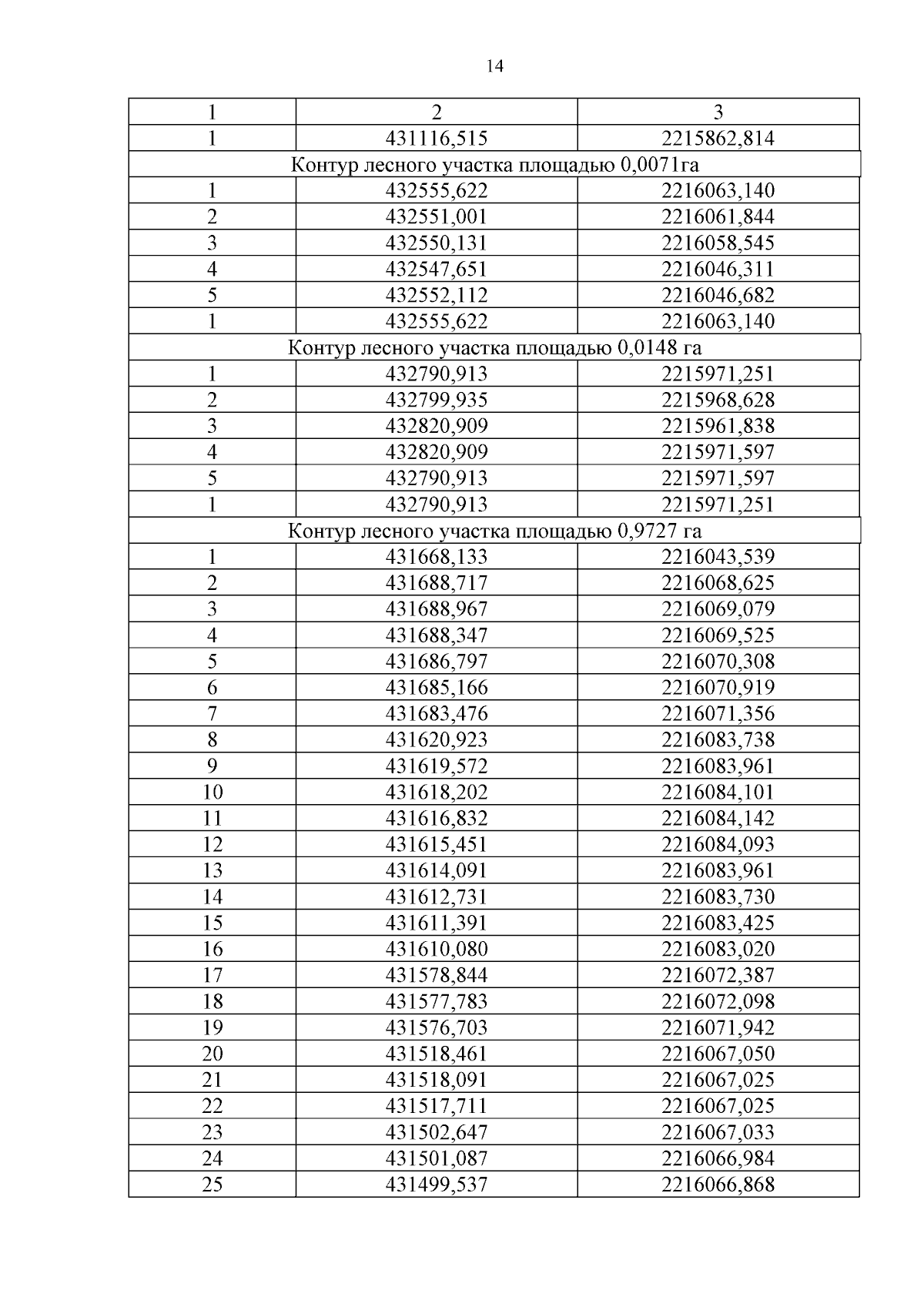 14

| 1 | 2 | 3 |
|---|---|---|
| 1 | 431116,515 | 2215862,814 |
| Контур лесного участка площадью 0,0071га | | |
| 1 | 432555,622 | 2216063,140 |
| 2 | 432551,001 | 2216061,844 |
| 3 | 432550,131 | 2216058,545 |
| 4 | 432547,651 | 2216046,311 |
| 5 | 432552,112 | 2216046,682 |
| 1 | 432555,622 | 2216063,140 |
| Контур лесного участка площадью 0,0148 га | | |
| 1 | 432790,913 | 2215971,251 |
| 2 | 432799,935 | 2215968,628 |
| 3 | 432820,909 | 2215961,838 |
| 4 | 432820,909 | 2215971,597 |
| 5 | 432790,913 | 2215971,597 |
| 1 | 432790,913 | 2215971,251 |
| Контур лесного участка площадью 0,9727 га | | |
| 1 | 431668,133 | 2216043,539 |
| 2 | 431688,717 | 2216068,625 |
| 3 | 431688,967 | 2216069,079 |
| 4 | 431688,347 | 2216069,525 |
| 5 | 431686,797 | 2216070,308 |
| 6 | 431685,166 | 2216070,919 |
| 7 | 431683,476 | 2216071,356 |
| 8 | 431620,923 | 2216083,738 |
| 9 | 431619,572 | 2216083,961 |
| 10 | 431618,202 | 2216084,101 |
| 11 | 431616,832 | 2216084,142 |
| 12 | 431615,451 | 2216084,093 |
| 13 | 431614,091 | 2216083,961 |
| 14 | 431612,731 | 2216083,730 |
| 15 | 431611,391 | 2216083,425 |
| 16 | 431610,080 | 2216083,020 |
| 17 | 431578,844 | 2216072,387 |
| 18 | 431577,783 | 2216072,098 |
| 19 | 431576,703 | 2216071,942 |
| 20 | 431518,461 | 2216067,050 |
| 21 | 431518,091 | 2216067,025 |
| 22 | 431517,711 | 2216067,025 |
| 23 | 431502,647 | 2216067,033 |
| 24 | 431501,087 | 2216066,984 |
| 25 | 431499,537 | 2216066,868 |